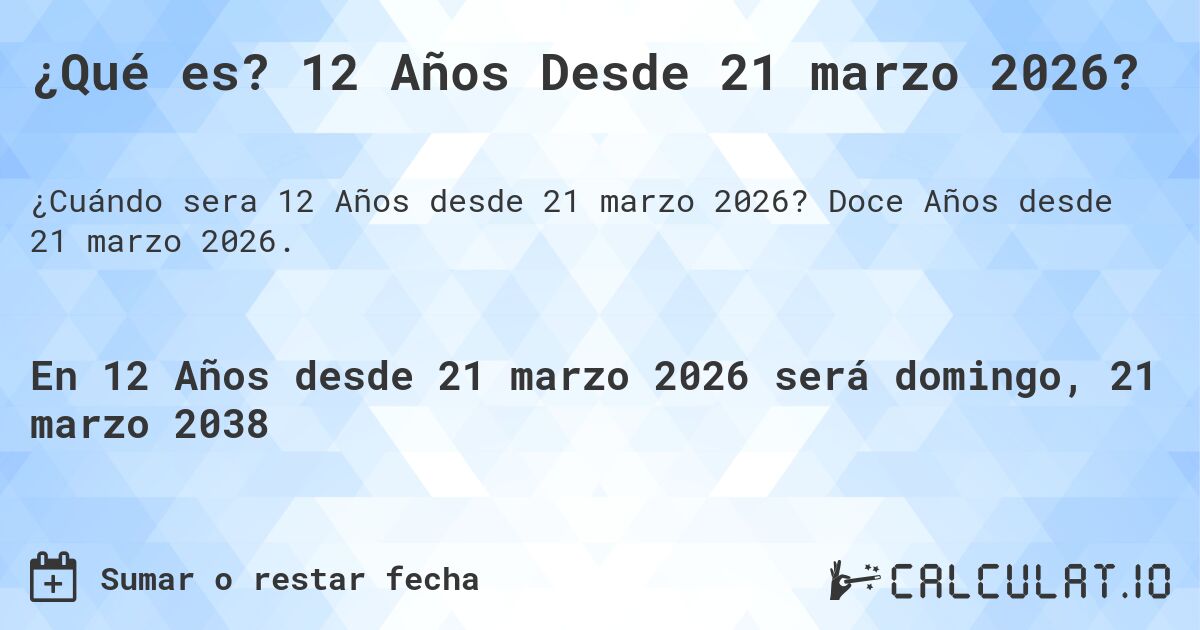 ¿Qué es? 12 Años Desde 21 marzo 2026?

¿Cuándo sera 12 Años desde 21 marzo 2026? Doce Años desde 21 marzo 2026.

En 12 Años desde 21 marzo 2026 será domingo, 21 marzo 2038

Sumar o restar fecha

CALCULAT.IO